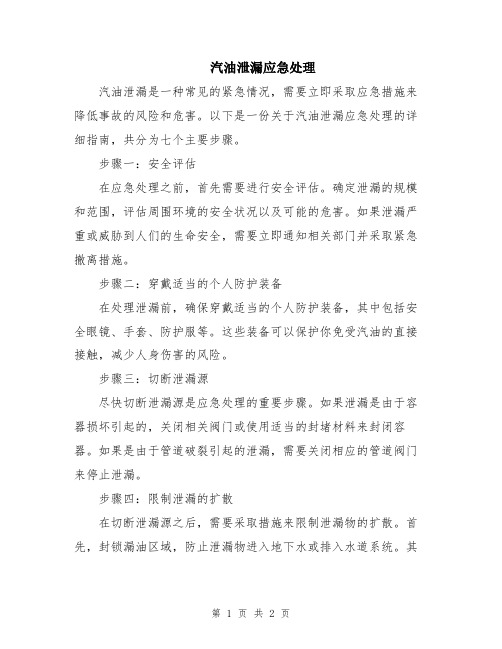 汽油泄漏应急处理

汽油泄漏是一种常见的紧急情况，需要立即采取应急措施来降低事故的风险和危害。以下是一份关于汽油泄漏应急处理的详细指南，共分为七个主要步骤。

步骤一：安全评估

在应急处理之前，首先需要进行安全评估。确定泄漏的规模和范围，评估周围环境的安全状况以及可能的危害。如果泄漏严重或威胁到人们的生命安全，需要立即通知相关部门并采取紧急撤离措施。

步骤二：穿戴适当的个人防护装备

在处理泄漏前，确保穿戴适当的个人防护装备，其中包括安全眼镜、手套、防护服等。这些装备可以保护你免受汽油的直接接触，减少人身伤害的风险。

步骤三：切断泄漏源

尽快切断泄漏源是应急处理的重要步骤。如果泄漏是由于容器损坏引起的，关闭相关阀门或使用适当的封堵材料来封闭容器。如果是由于管道破裂引起的泄漏，需要关闭相应的管道阀门来停止泄漏。

步骤四：限制泄漏的扩散

在切断泄漏源之后，需要采取措施来限制泄漏物的扩散。首先，封锁漏油区域，防止泄漏物进入地下水或排入水道系统。其

第 1 页 共 2 页